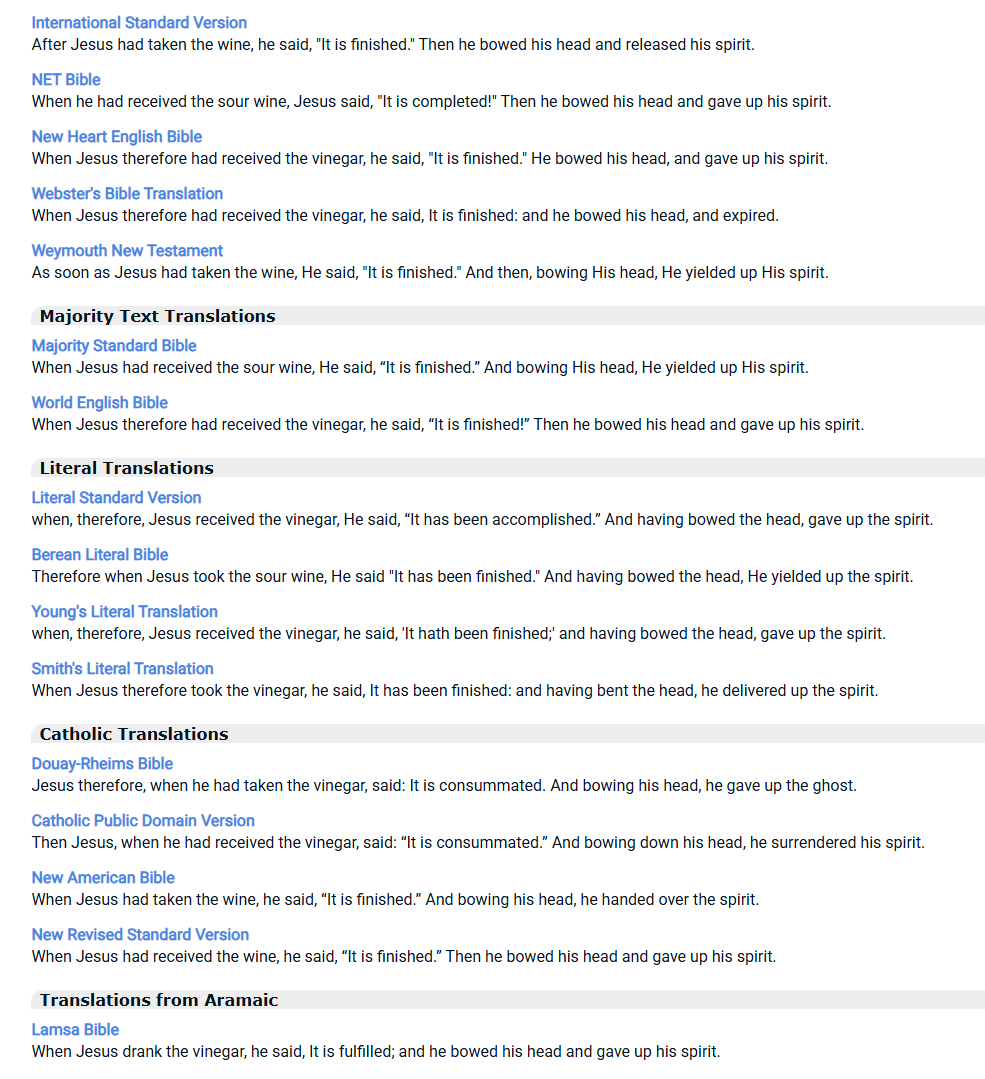 International Standard Version
After Jesus had taken the wine, he said, "It is finished." Then he bowed his head and released his spirit.

NET Bible
When he had received the sour wine, Jesus said, "It is completed!" Then he bowed his head and gave up his spirit.

New Heart English Bible
When Jesus therefore had received the vinegar, he said, "It is finished." He bowed his head, and gave up his spirit.

Webster's Bible Translation
When Jesus therefore had received the vinegar, he said, It is finished: and he bowed his head, and expired.

Weymouth New Testament
As soon as Jesus had taken the wine, He said, "It is finished." And then, bowing His head, He yielded up His spirit.

Majority Text Translations

Majority Standard Bible
When Jesus had received the sour wine, He said, “It is finished.” And bowing His head, He yielded up His spirit.

World English Bible
When Jesus therefore had received the vinegar, he said, “It is finished!” Then he bowed his head and gave up his spirit.

Literal Translations

Literal Standard Version
when, therefore, Jesus received the vinegar, He said, “It has been accomplished.” And having bowed the head, gave up the spirit.

Berean Literal Bible
Therefore when Jesus took the sour wine, He said "It has been finished." And having bowed the head, He yielded up the spirit.

Young's Literal Translation
when, therefore, Jesus received the vinegar, he said, 'It hath been finished;' and having bowed the head, gave up the spirit.

Smith's Literal Translation
When Jesus therefore took the vinegar, he said, It has been finished: and having bent the head, he delivered up the spirit.

Catholic Translations

Douay-Rheims Bible
Jesus therefore, when he had taken the vinegar, said: It is consummated. And bowing his head, he gave up the ghost.

Catholic Public Domain Version
Then Jesus, when he had received the vinegar, said: “It is consummated.” And bowing down his head, he surrendered his spirit.

New American Bible
When Jesus had taken the wine, he said, “It is finished.” And bowing his head, he handed over the spirit.

New Revised Standard Version
When Jesus had received the wine, he said, “It is finished.” Then he bowed his head and gave up his spirit.

Translations from Aramaic

Lamsa Bible
When Jesus drank the vinegar, he said, It is fulfilled; and he bowed his head and gave up his spirit.